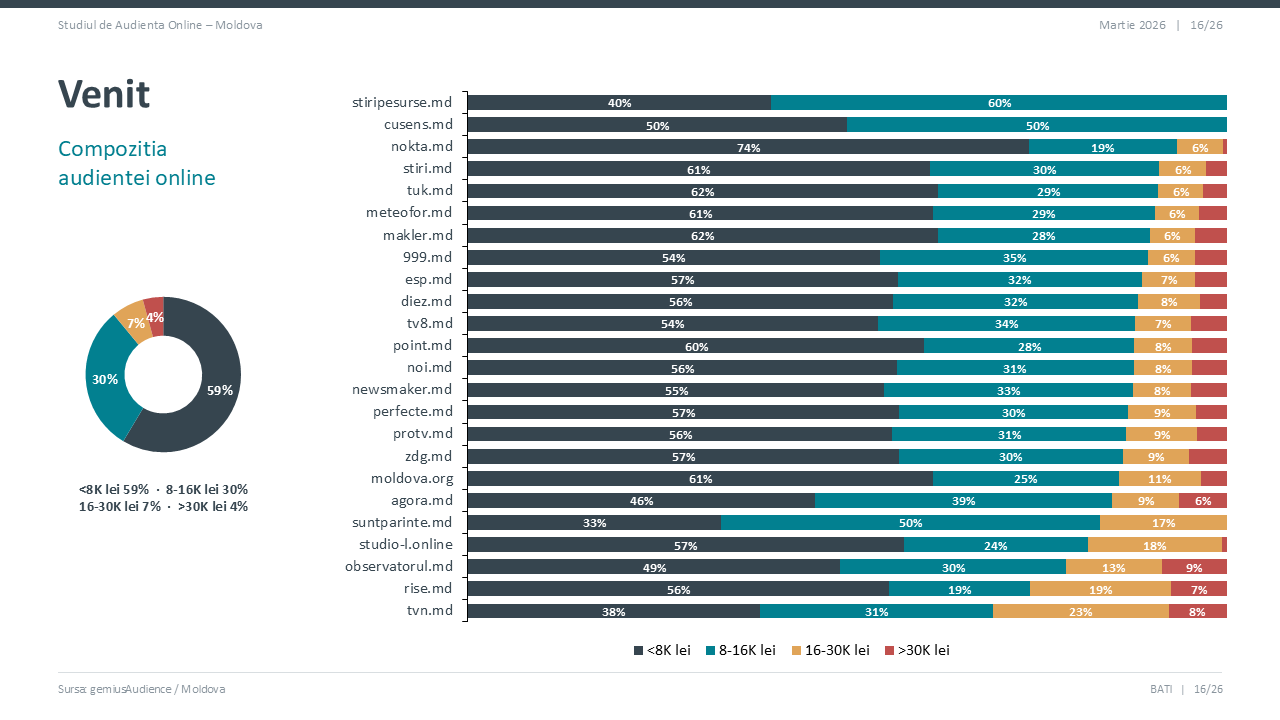 Studiul de Audienta Online – Moldova

Martie 2026 | 16/26

Venit

Compozitia audientei online

59%
30%
7%
4%

<8K lei 59% · 8-16K lei 30%
16-30K lei 7% · >30K lei 4%

| | <8K lei | 8-16K lei | 16-30K lei | >30K lei |
|---|---|---|---|---|
| stiripesurse.md | 40% | 60% | | |
| cusens.md | 50% | 50% | | |
| nokta.md | 74% | 19% | 6% | |
| stiri.md | 61% | 30% | 6% | |
| tuk.md | 62% | 29% | 6% | |
| meteofor.md | 61% | 29% | 6% | |
| makler.md | 62% | 28% | 6% | |
| 999.md | 54% | 35% | 6% | |
| esp.md | 57% | 32% | 7% | |
| diez.md | 56% | 32% | 8% | |
| tv8.md | 54% | 34% | 7% | |
| point.md | 60% | 28% | 8% | |
| noi.md | 56% | 31% | 8% | |
| newsmaker.md | 55% | 33% | 8% | |
| perfecte.md | 57% | 30% | 9% | |
| protv.md | 56% | 31% | 9% | |
| zdg.md | 57% | 30% | 9% | |
| moldova.org | 61% | 25% | 11% | |
| agora.md | 46% | 39% | 9% | 6% |
| suntparinte.md | 33% | 50% | 17% | |
| studio-l.online | 57% | 24% | 18% | |
| observatorul.md | 49% | 30% | 13% | 9% |
| rise.md | 56% | 19% | 19% | 7% |
| tvn.md | 38% | 31% | 23% | 8% |

<8K lei 8-16K lei 16-30K lei >30K lei

Sursa: gemiusAudience / Moldova

BATI | 16/26